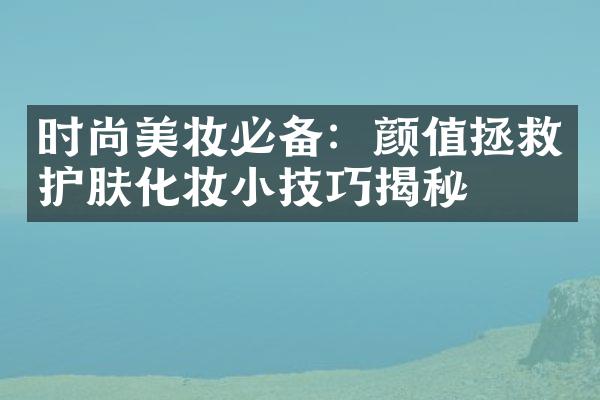 时尚美妆必备：颜值拯救护肤化妆小技巧揭秘